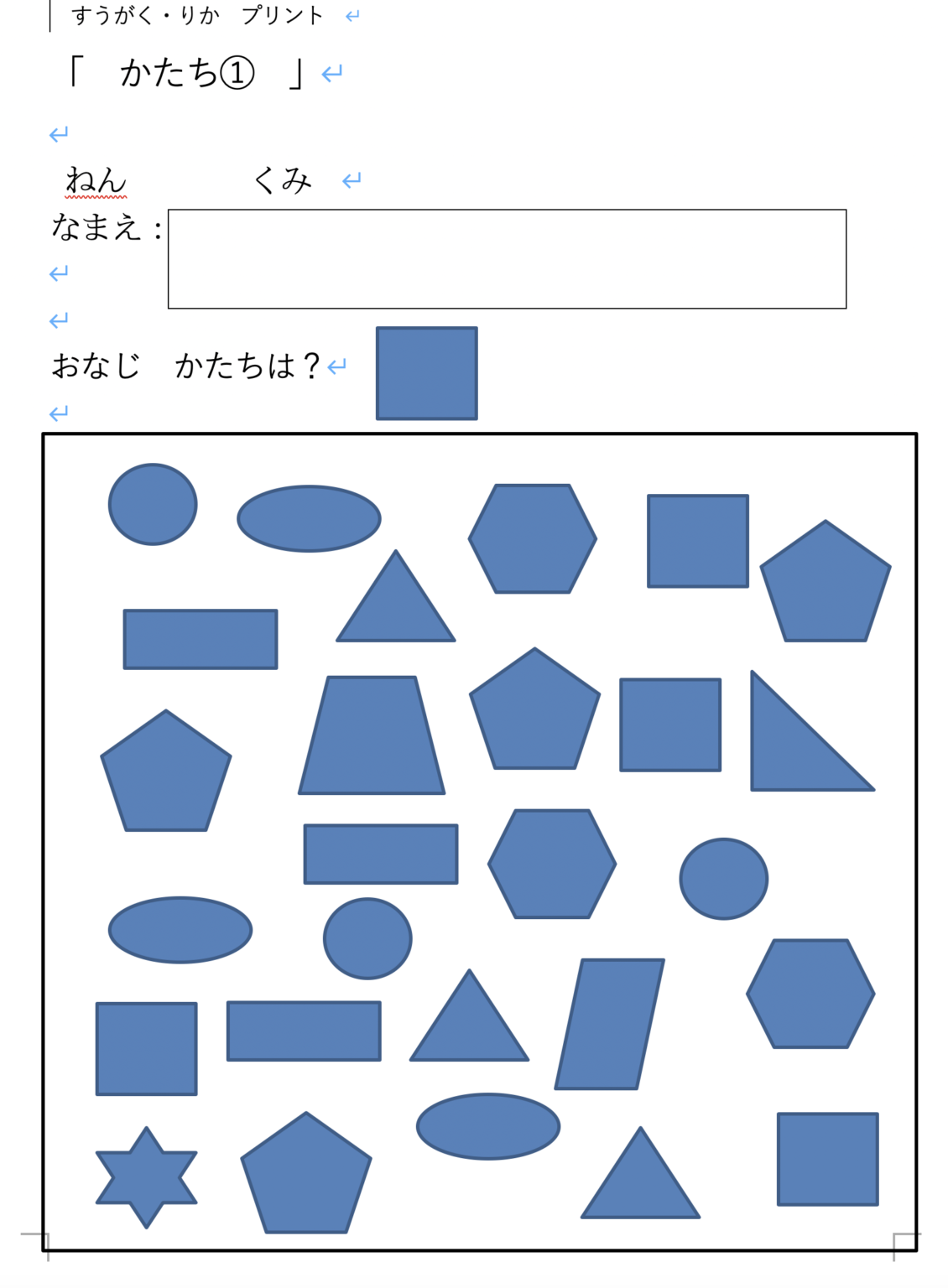 すうがく・りか　プリント

「　かたち①　」

ねん　　　　くみ

なまえ：

おなじ　かたちは？